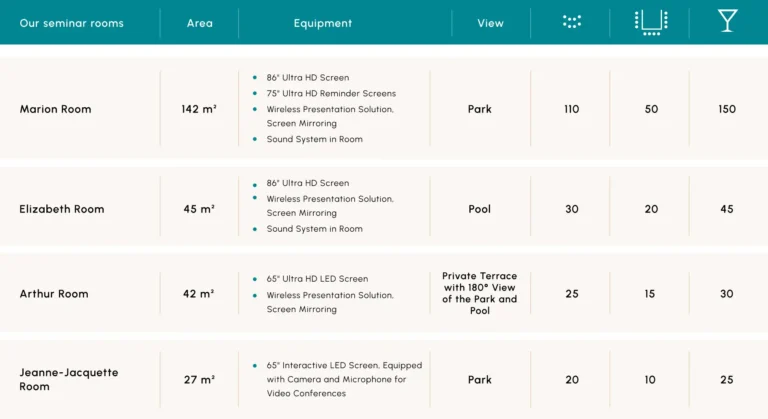 | Our seminar rooms | Area | Equipment | View | | | |
|---|---|---|---|---|---|---|
| Marion Room | 142 m² | • 86" Ultra HD Screen • 75" Ultra HD Reminder Screens • Wireless Presentation Solution, Screen Mirroring • Sound System in Room | Park | 110 | 50 | 150 |
| Elizabeth Room | 45 m² | • 86" Ultra HD Screen • Wireless Presentation Solution, Screen Mirroring • Sound System in Room | Pool | 30 | 20 | 45 |
| Arthur Room | 42 m² | • 65" Ultra HD LED Screen • Wireless Presentation Solution, Screen Mirroring | Private Terrace with 180° View of the Park and Pool | 25 | 15 | 30 |
| Jeanne-Jacquette Room | 27 m² | • 65" Interactive LED Screen, Equipped with Camera and Microphone for Video Conferences | Park | 20 | 10 | 25 |